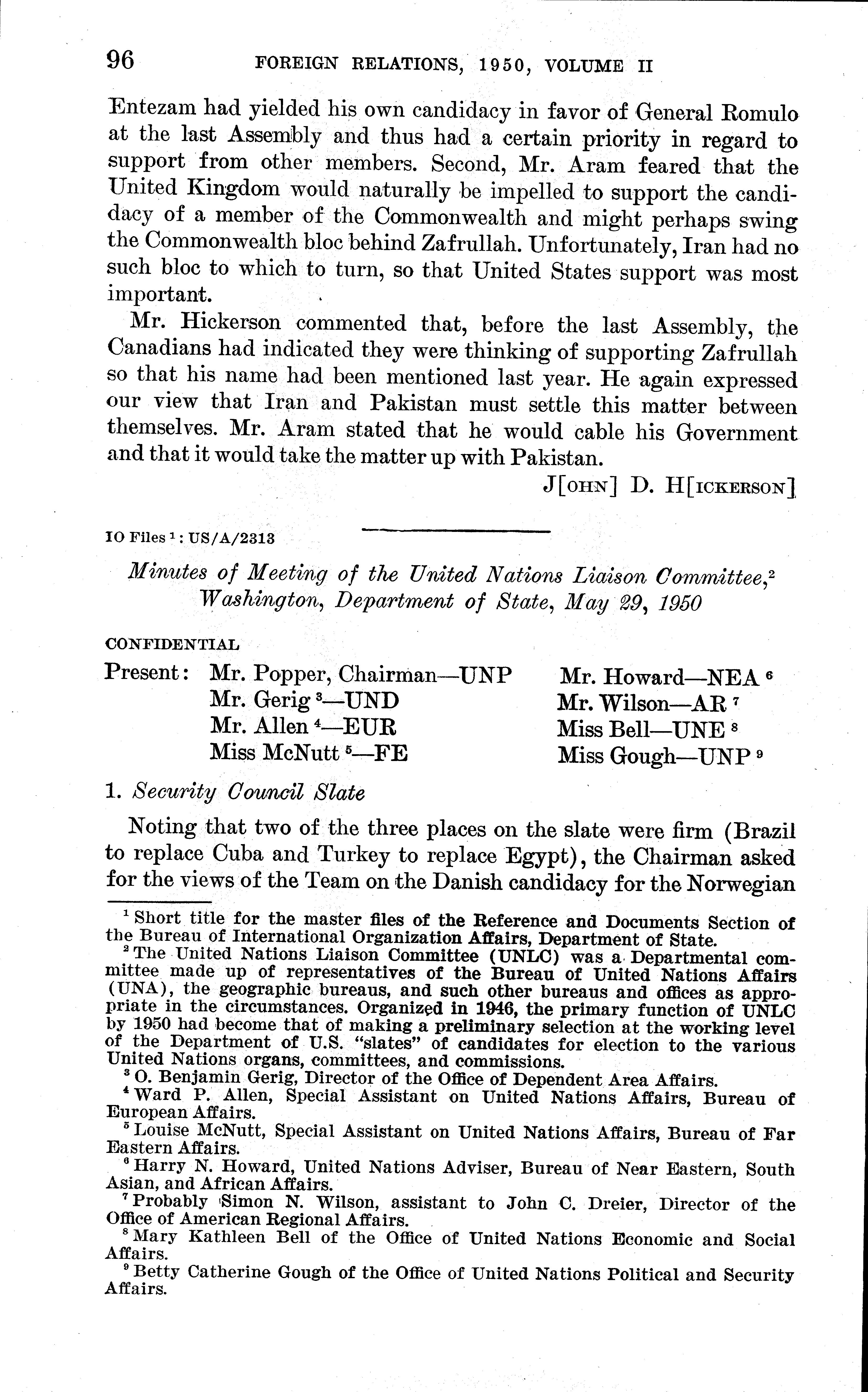 96 FOREIGN RELATIONS, 1950, VOLUME II

Entezam had yielded his own candidacy in favor of General Romulo at the last Assembly and thus had a certain priority in regard to support from other members. Second, Mr. Aram feared that the United Kingdom would naturally be impelled to support the candidacy of a member of the Commonwealth and might perhaps swing the Commonwealth bloc behind Zafrullah. Unfortunately, Iran had no such bloc to which to turn, so that United States support was most important.

Mr. Hickerson commented that, before the last Assembly, the Canadians had indicated they were thinking of supporting Zafrullah so that his name had been mentioned last year. He again expressed our view that Iran and Pakistan must settle this matter between themselves. Mr. Aram stated that he would cable his Government and that it would take the matter up with Pakistan.

J[OHN] D. H[ICKERSON]

IO Files $^1$: US/A/2313

Minutes of Meeting of the United Nations Liaison Committee,$^2$ Washington, Department of State, May 29, 1950

CONFIDENTIAL

Present: Mr. Popper, Chairman—UNP
Mr. Gerig $^3$—UND
Mr. Allen $^4$—EUR
Miss McNutt $^5$—FE
Mr. Howard—NEA $^6$
Mr. Wilson—AR $^7$
Miss Bell—UNE $^8$
Miss Gough—UNP $^9$

1. Security Council Slate

Noting that two of the three places on the slate were firm (Brazil to replace Cuba and Turkey to replace Egypt), the Chairman asked for the views of the Team on the Danish candidacy for the Norwegian

$^1$ Short title for the master files of the Reference and Documents Section of the Bureau of International Organization Affairs, Department of State.
$^2$ The United Nations Liaison Committee (UNLC) was a Departmental committee made up of representatives of the Bureau of United Nations Affairs (UNA), the geographic bureaus, and such other bureaus and offices as appropriate in the circumstances. Organized in 1946, the primary function of UNLC by 1950 had become that of making a preliminary selection at the working level of the Department of U.S. "slates" of candidates for election to the various United Nations organs, committees, and commissions.
$^3$ O. Benjamin Gerig, Director of the Office of Dependent Area Affairs.
$^4$ Ward P. Allen, Special Assistant on United Nations Affairs, Bureau of European Affairs.
$^5$ Louise McNutt, Special Assistant on United Nations Affairs, Bureau of Far Eastern Affairs.
$^6$ Harry N. Howard, United Nations Adviser, Bureau of Near Eastern, South Asian, and African Affairs.
$^7$ Probably Simon N. Wilson, assistant to John C. Dreier, Director of the Office of American Regional Affairs.
$^8$ Mary Kathleen Bell of the Office of United Nations Economic and Social Affairs.
$^9$ Betty Catherine Gough of the Office of United Nations Political and Security Affairs.